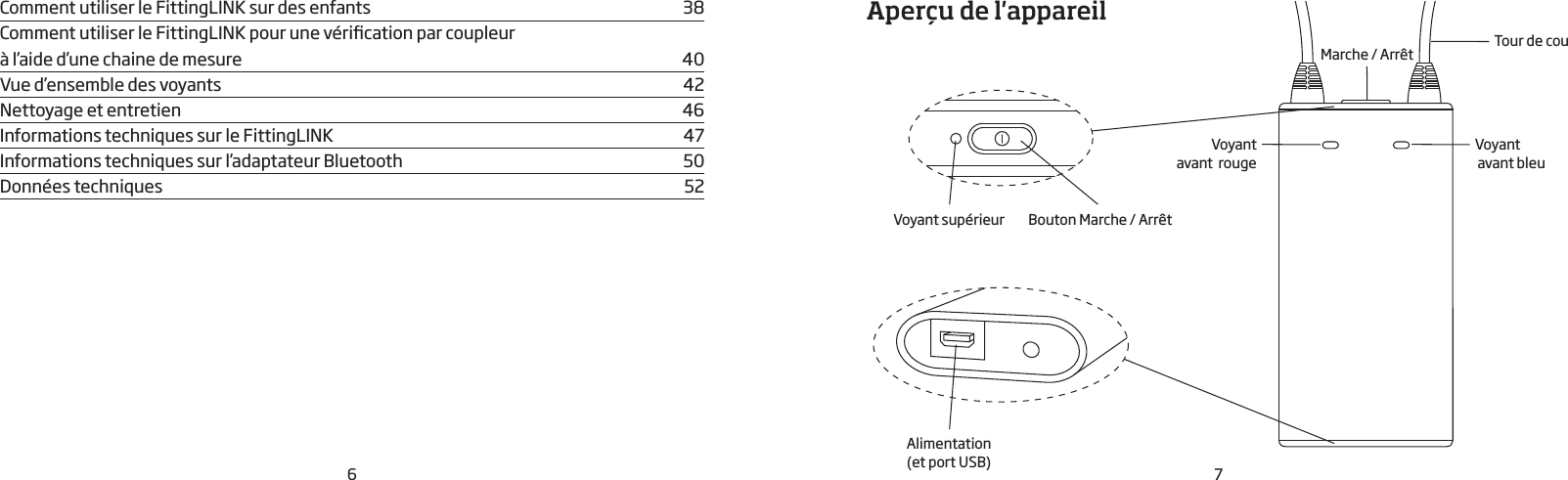 Comment utiliser le FittingLINK sur des enfants 38
Comment utiliser le FittingLINK pour une vérification par coupleur à l'aide d'une chaine de mesure 40
Vue d'ensemble des voyants 42
Nettoyage et entretien 46
Informations techniques sur le FittingLINK 47
Informations techniques sur l'adaptateur Bluetooth 50
Données techniques 52

6

Aperçu de l'appareil

Marche / Arrêt

Tour de cou

Voyant avant rouge

Voyant avant bleu

Voyant supérieur

Bouton Marche / Arrêt

Alimentation (et port USB)

7